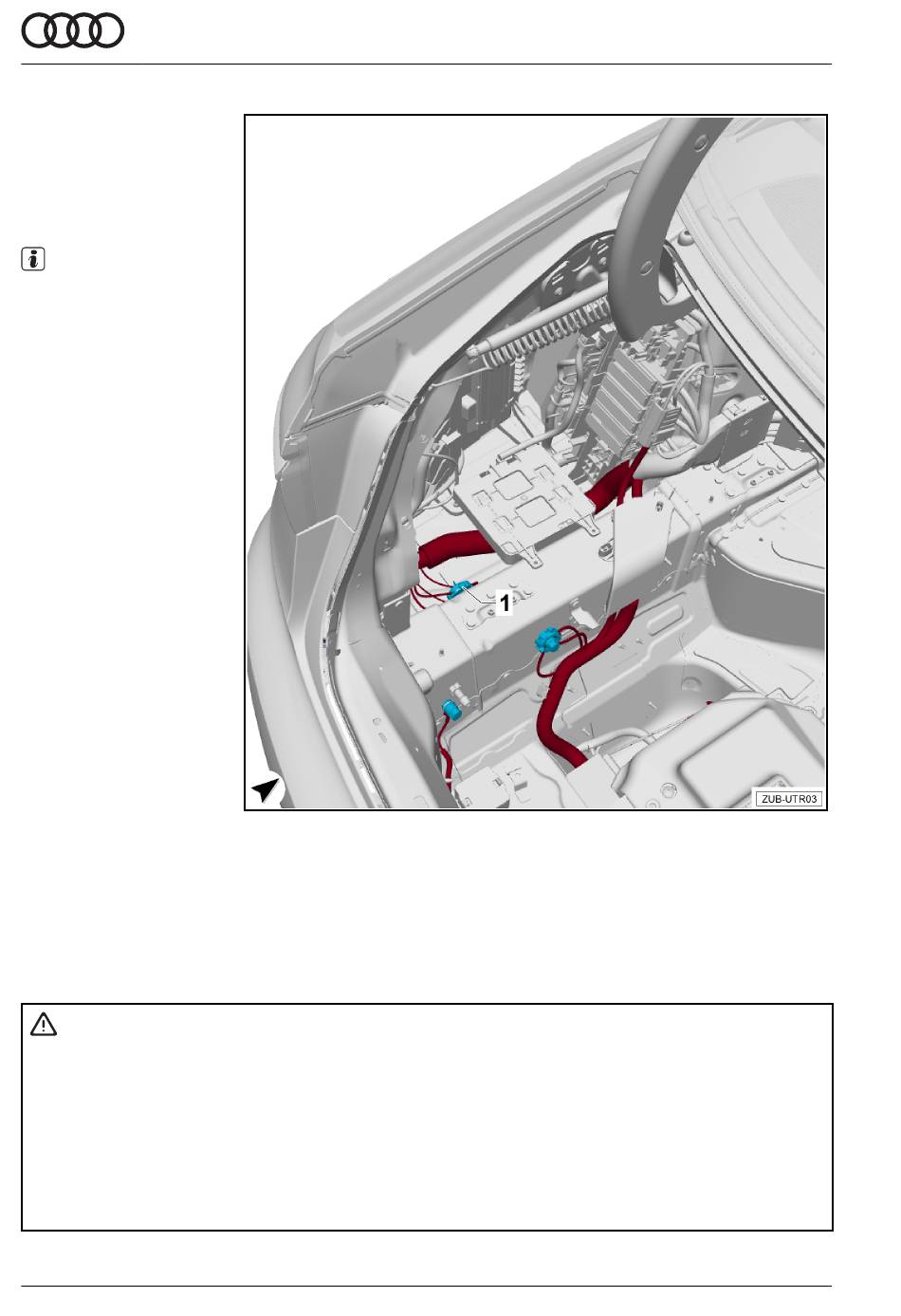 1

ZUB-UTR03